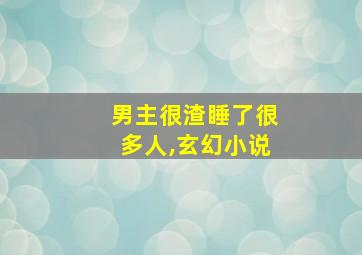 男主很渣睡了很多人,玄幻小说